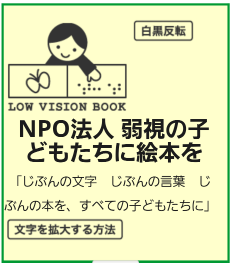 白黒反転

LOW VISION BOOK

NPO法人 弱視の子どもたちに絵本を

「じぶんの文字　じぶんの言葉　じぶんの本を、すべての子どもたちに」

文字を拡大する方法